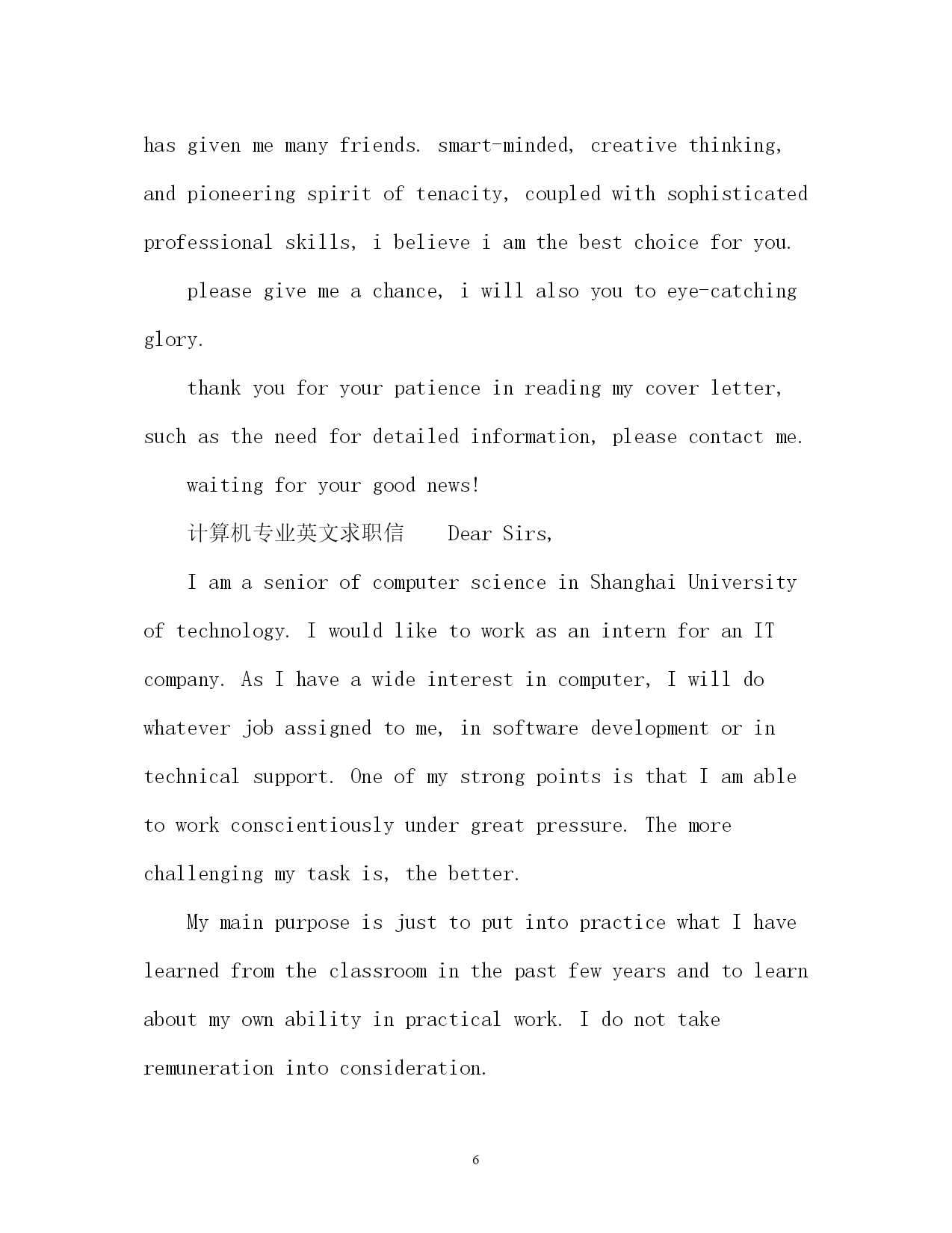 has given me many friends. smart-minded, creative thinking, and pioneering spirit of tenacity, coupled with sophisticated professional skills, i believe i am the best choice for you.

please give me a chance, i will also you to eye-catching glory.

thank you for your patience in reading my cover letter, such as the need for detailed information, please contact me.

waiting for your good news!

计算机专业英文求职信　　Dear Sirs,

I am a senior of computer science in Shanghai University of technology. I would like to work as an intern for an IT company. As I have a wide interest in computer, I will do whatever job assigned to me, in software development or in technical support. One of my strong points is that I am able to work conscientiously under great pressure. The more challenging my task is, the better.

My main purpose is just to put into practice what I have learned from the classroom in the past few years and to learn about my own ability in practical work. I do not take remuneration into consideration.

6